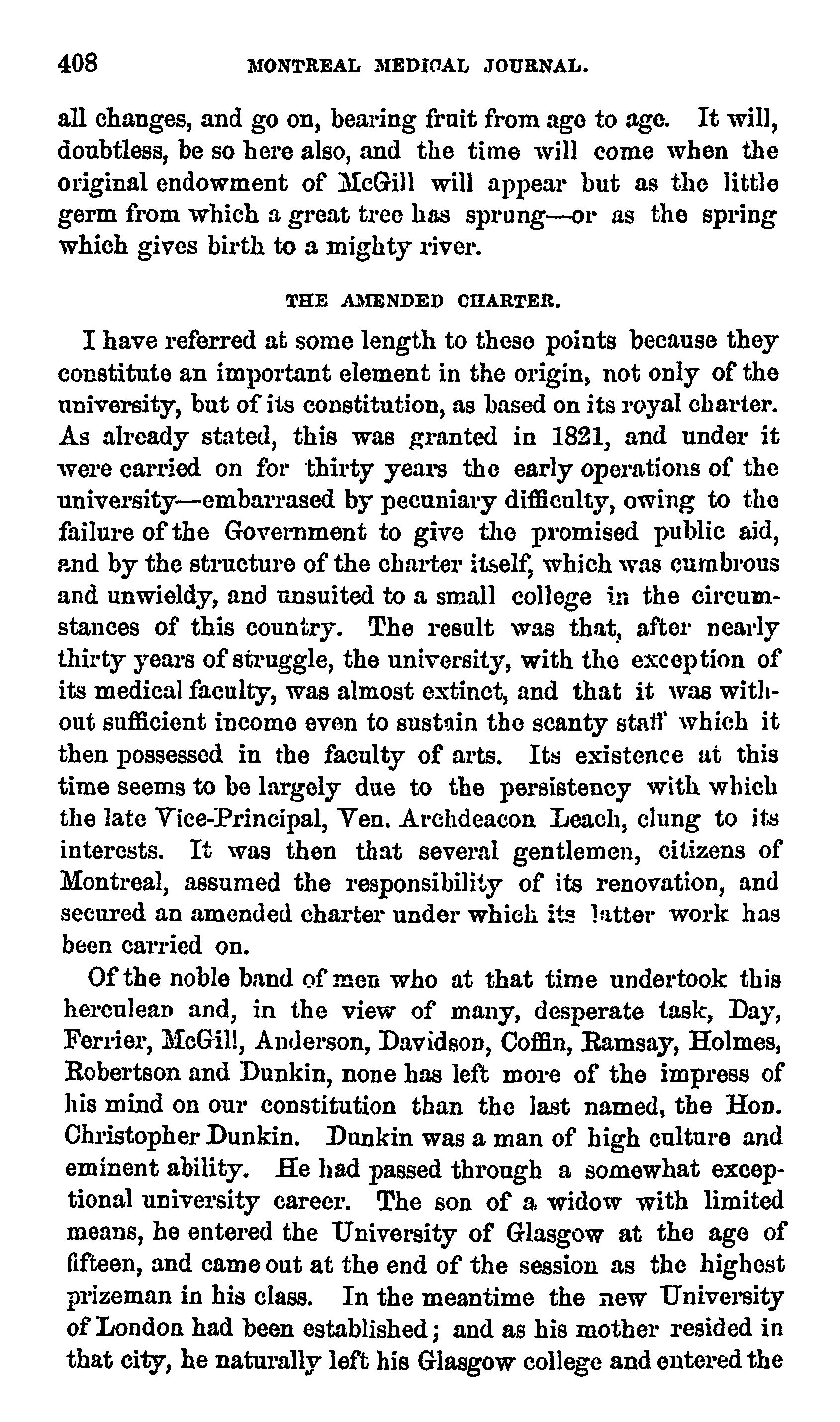 408 MONTREAL MEDICAL JOURNAL.

all changes, and go on, bearing fruit from age to age. It will, doubtless, be so here also, and the time will come when the original endowment of McGill will appear but as the little germ from which a great tree has sprung—or as the spring which gives birth to a mighty river.

THE AMENDED CHARTER.

I have referred at some length to these points because they constitute an important element in the origin, not only of the university, but of its constitution, as based on its royal charter. As already stated, this was granted in 1821, and under it were carried on for thirty years the early operations of the university—embarrased by pecuniary difficulty, owing to the failure of the Government to give the promised public aid, and by the structure of the charter itself, which was cumbrous and unwieldy, and unsuited to a small college in the circumstances of this country. The result was that, after nearly thirty years of struggle, the university, with the exception of its medical faculty, was almost extinct, and that it was without sufficient income even to sustain the scanty staff which it then possessed in the faculty of arts. Its existence at this time seems to be largely due to the persistency with which the late Vice-Principal, Ven. Archdeacon Leach, clung to its interests. It was then that several gentlemen, citizens of Montreal, assumed the responsibility of its renovation, and secured an amended charter under which its latter work has been carried on.

Of the noble band of men who at that time undertook this herculean and, in the view of many, desperate task, Day, Ferrier, McGill, Anderson, Davidson, Coffin, Ramsay, Holmes, Robertson and Dunkin, none has left more of the impress of his mind on our constitution than the last named, the Hon. Christopher Dunkin. Dunkin was a man of high culture and eminent ability. He had passed through a somewhat exceptional university career. The son of a widow with limited means, he entered the University of Glasgow at the age of fifteen, and came out at the end of the session as the highest prizeman in his class. In the meantime the new University of London had been established; and as his mother resided in that city, he naturally left his Glasgow college and entered the